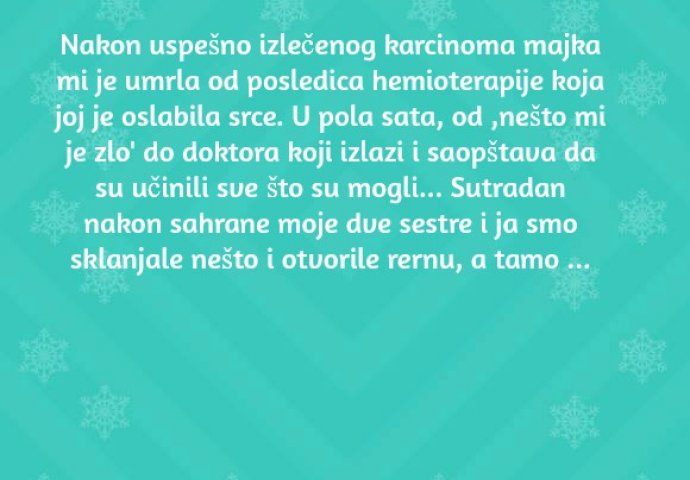 Nakon uspešno izlečenog karcinoma majka mi je umrla od posledica hemioterapije koja joj je oslabila srce. U pola sata, od ,nešto mi je zlo' do doktora koji izlazi i saopštava da su učinili sve što su mogli... Sutradan nakon sahrane moje dve sestre i ja smo sklanjale nešto i otvorile rernu, a tamo ...